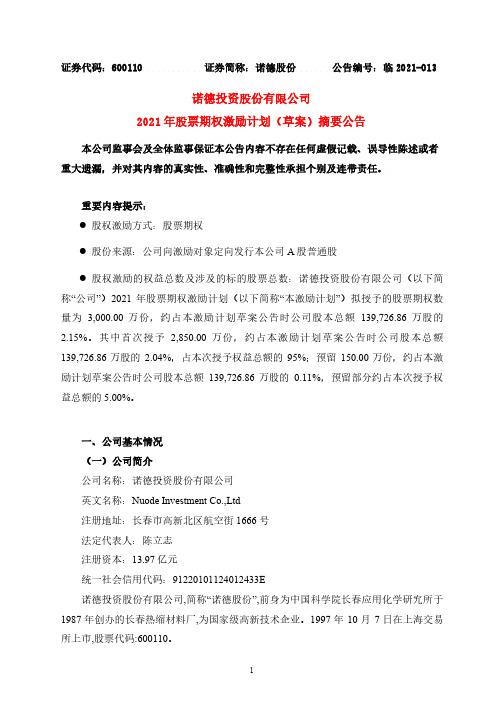 证券代码：600110　　证券简称：诺德股份　　公告编号：临 2021-013

诺德投资股份有限公司
2021 年股票期权激励计划（草案）摘要公告

本公司监事会及全体监事保证本公告内容不存在任何虚假记载、误导性陈述或者重大遗漏，并对其内容的真实性、准确性和完整性承担个别及连带责任。

重要内容提示：

● 股权激励方式：股票期权

● 股份来源：公司向激励对象定向发行本公司 A 股普通股

● 股权激励的权益总数及涉及的标的股票总数：诺德投资股份有限公司（以下简称“公司”）2021 年股票期权激励计划（以下简称“本激励计划”）拟授予的股票期权数量为 3,000.00 万份，约占本激励计划草案公告时公司股本总额 139,726.86 万股的 2.15%。其中首次授予 2,850.00 万份，约占本激励计划草案公告时公司股本总额 139,726.86 万股的 2.04%，占本次授予权益总额的 95%；预留 150.00 万份，约占本激励计划草案公告时公司股本总额 139,726.86 万股的 0.11%，预留部分约占本次授予权益总额的 5.00%。

一、公司基本情况

（一）公司简介

公司名称：诺德投资股份有限公司

英文名称：Nuode Investment Co.,Ltd

注册地址：长春市高新北区航空街 1666 号

法定代表人：陈立志

注册资本：13.97 亿元

统一社会信用代码：91220101124012433E

诺德投资股份有限公司,简称“诺德股份”,前身为中国科学院长春应用化学研究所于 1987 年创办的长春热缩材料厂,为国家级高新技术企业。1997 年 10 月 7 日在上海交易所上市,股票代码:600110。

1